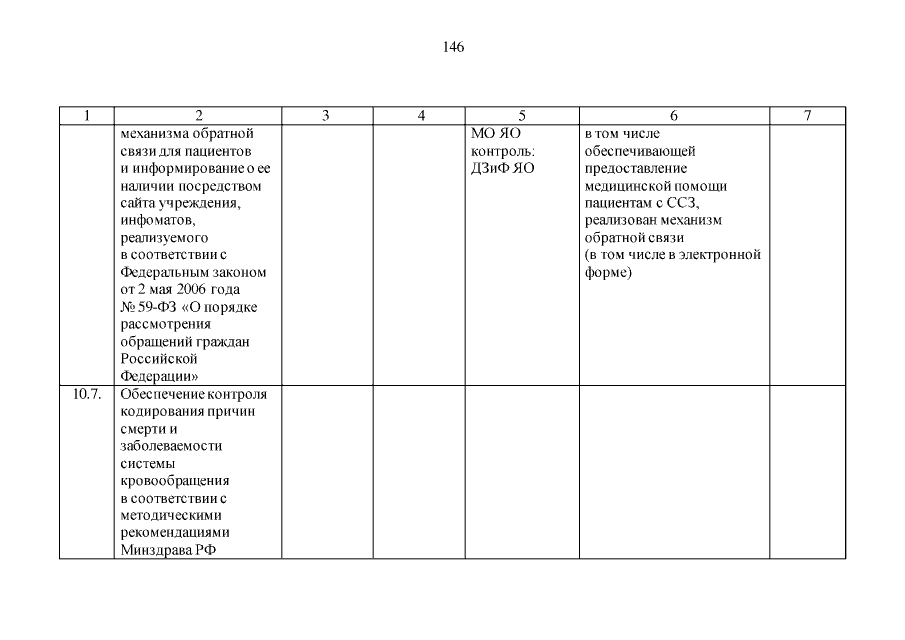 146

| 1 | 2 | 3 | 4 | 5 | 6 | 7 |
|---|---|---|---|---|---|---|
| | механизма обратной связи для пациентов и информирование о ее наличии посредством сайта учреждения, инфоматов, реализуемого в соответствии с Федеральным законом от 2 мая 2006 года № 59-ФЗ «О порядке рассмотрения обращений граждан Российской Федерации» | | | МО ЯО контроль: ДЗиФ ЯО | в том числе обеспечивающей предоставление медицинской помощи пациентам с ССЗ, реализован механизм обратной связи (в том числе в электронной форме) | |
| 10.7. | Обеспечение контроля кодирования причин смерти и заболеваемости системы кровообращения в соответствии с методическими рекомендациями Минздрава РФ | | | | | |